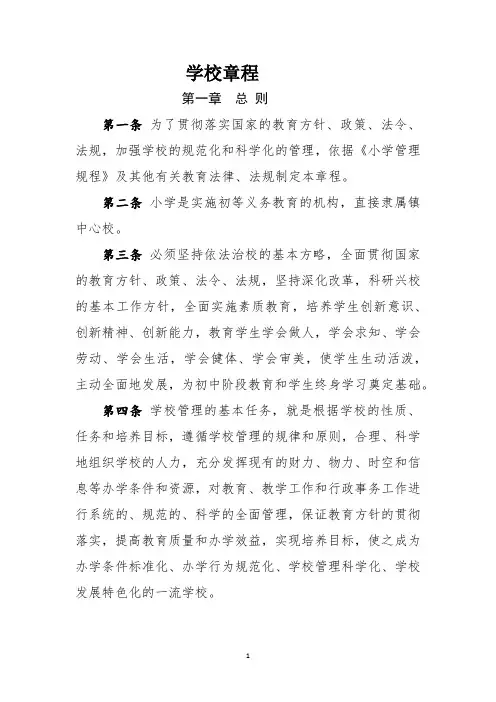 学校章程

第一章　总 则

第一条 为了贯彻落实国家的教育方针、政策、法令、法规，加强学校的规范化和科学化的管理，依据《小学管理规程》及其他有关教育法律、法规制定本章程。

第二条 小学是实施初等义务教育的机构，直接隶属镇中心校。

第三条 必须坚持依法治校的基本方略，全面贯彻国家的教育方针、政策、法令、法规，坚持深化改革，科研兴校的基本工作方针，全面实施素质教育，培养学生创新意识、创新精神、创新能力，教育学生学会做人，学会求知、学会劳动、学会生活，学会健体、学会审美，使学生生动活泼，主动全面地发展，为初中阶段教育和学生终身学习奠定基础。

第四条 学校管理的基本任务，就是根据学校的性质、任务和培养目标，遵循学校管理的规律和原则，合理、科学地组织学校的人力，充分发挥现有的财力、物力、时空和信息等办学条件和资源，对教育、教学工作和行政事务工作进行系统的、规范的、科学的全面管理，保证教育方针的贯彻落实，提高教育质量和办学效益，实现培养目标，使之成为办学条件标准化、办学行为规范化、学校管理科学化、学校发展特色化的一流学校。

1